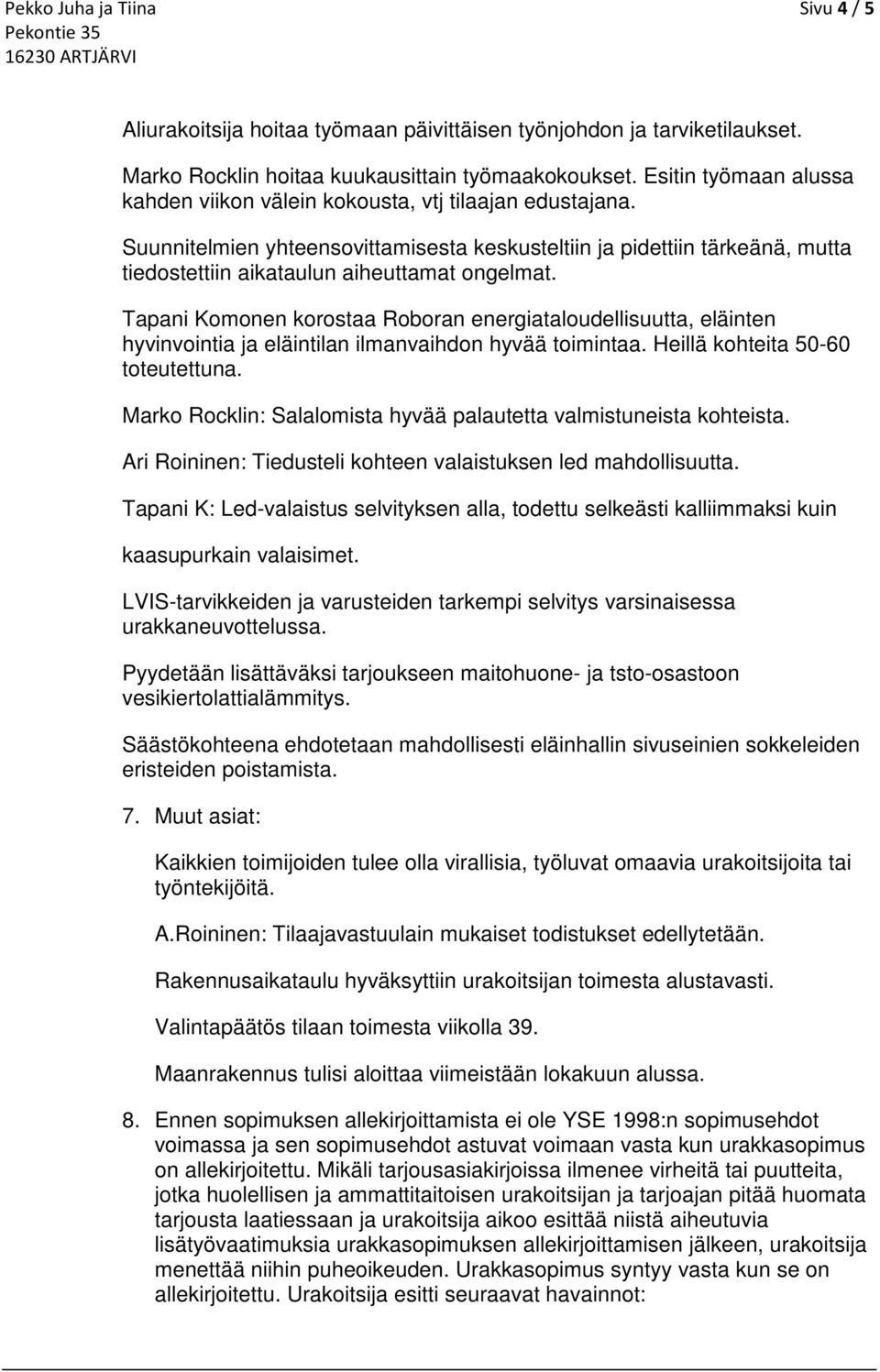 Pekko Juha ja Tiina
Pekontie 35
16230 ARTJÄRVI

Sivu 4 / 5

Aliurakoitsija hoitaa työmaan päivittäisen työnjohdon ja tarviketilaukset.

Marko Rocklin hoitaa kuukausittain työmaakokoukset. Esitin työmaan alussa kahden viikon välein kokousta, vtj tilaajan edustajana.

Suunnitelmien yhteensovittamisesta keskusteltiin ja pidettiin tärkeänä, mutta tiedostettiin aikataulun aiheuttamat ongelmat.

Tapani Komonen korostaa Roboran energiataloudellisuutta, eläinten hyvinvointia ja eläintilan ilmanvaihdon hyvää toimintaa. Heillä kohteita 50-60 toteutettuna.

Marko Rocklin: Salalomista hyvää palautetta valmistuneista kohteista.

Ari Roininen: Tiedusteli kohteen valaistuksen led mahdollisuutta.

Tapani K: Led-valaistus selvityksen alla, todettu selkeästi kalliimmaksi kuin kaasupurkain valaisimet.

LVIS-tarvikkeiden ja varusteiden tarkempi selvitys varsinaisessa urakkaneuvottelussa.

Pyydetään lisättäväksi tarjoukseen maitohuone- ja tsto-osastoon vesikiertolattialämmitys.

Säästökohteena ehdotetaan mahdollisesti eläinhallin sivuseinien sokkeleiden eristeiden poistamista.

7. Muut asiat:

Kaikkien toimijoiden tulee olla virallisia, työluvat omaavia urakoitsijoita tai työntekijöitä.

A.Roininen: Tilaajavastuulain mukaiset todistukset edellytetään.

Rakennusaikataulu hyväksyttiin urakoitsijan toimesta alustavasti.

Valintapäätös tilaan toimesta viikolla 39.

Maanrakennus tulisi aloittaa viimeistään lokakuun alussa.

8. Ennen sopimuksen allekirjoittamista ei ole YSE 1998:n sopimusehdot voimassa ja sen sopimusehdot astuvat voimaan vasta kun urakkasopimus on allekirjoitettu. Mikäli tarjousasiakirjoissa ilmenee virheitä tai puutteita, jotka huolellisen ja ammattitaitoisen urakoitsijan ja tarjoajan pitää huomata tarjousta laatiessaan ja urakoitsija aikoo esittää niistä aiheutuvia lisätyövaatimuksia urakkasopimuksen allekirjoittamisen jälkeen, urakoitsija menettää niihin puheoikeuden. Urakkasopimus syntyy vasta kun se on allekirjoitettu. Urakoitsija esitti seuraavat havainnot: